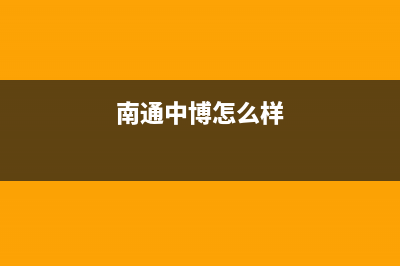 南通中博怎么样